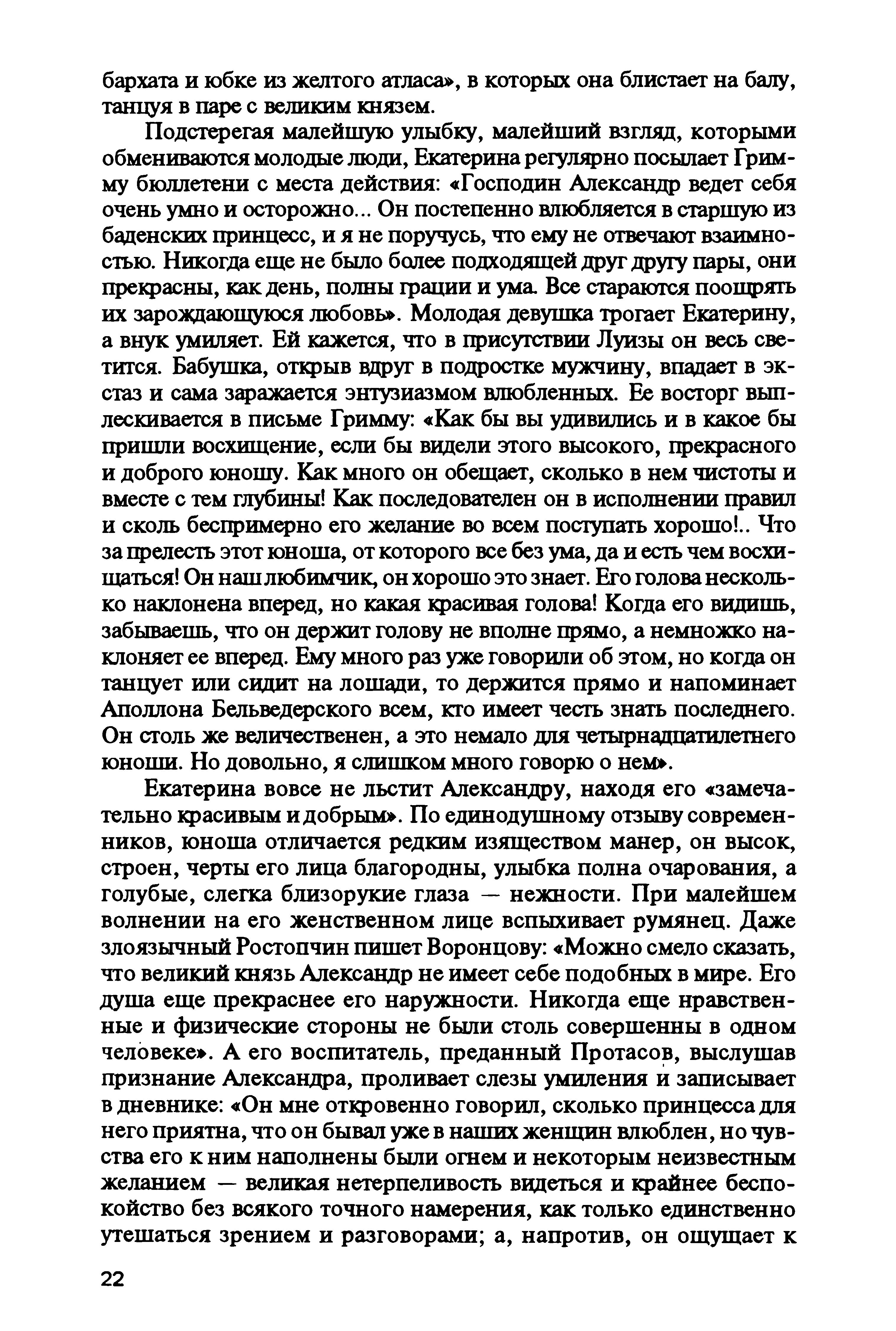 бархата и юбке из желтого атласа», в которых она блистает на балу, танцуя в паре с великим князем.

Подстерегая малейшую улыбку, малейший взгляд, которыми обмениваются молодые люди, Екатерина регулярно посылает Гримму бюллетени с места действия: «Господин Александр ведет себя очень умно и осторожно... Он постепенно влюбляется в старшую из баденских принцесс, и я не поручусь, что ему не отвечают взаимностью. Никогда еще не было более подходящей друг другу пары, они прекрасны, как день, полны грации и ума. Все стараются поощрять их зарождающуюся любовь». Молодая девушка трогает Екатерину, а внук умиляет. Ей кажется, что в присутствии Луизы он весь светится. Бабушка, открыв вдруг в подростке мужчину, впадает в экстаз и сама заражается энтузиазмом влюбленных. Ее восторг выплескивается в письме Гримму: «Как бы вы удивились и в какое бы пришли восхищение, если бы видели этого высокого, прекрасного и доброго юношу. Как много он обещает, сколько в нем чистоты и вместе с тем глубины! Как последователен он в исполнении правил и сколь беспримерно его желание во всем поступать хорошо!.. Что за прелесть этот юноша, от которого все без ума, да и есть чем восхищаться! Он наш любимчик, он хорошо это знает. Его голова несколько наклонена вперед, но какая красивая голова! Когда его видишь, забываешь, что он держит голову не вполне прямо, а немножко наклоняет ее вперед. Ему много раз уже говорили об этом, но когда он танцует или сидит на лошади, то держится прямо и напоминает Аполлона Бельведерского всем, кто имеет честь знать последнего. Он столь же величественен, а это немало для четырнадцатилетнего юноши. Но довольно, я слишком много говорю о нем».

Екатерина вовсе не льстит Александру, находя его «замечательно красивым и добрым». По единодушному отзыву современников, юноша отличается редким изяществом манер, он высок, строен, черты его лица благородны, улыбка полна очарования, а голубые, слегка близорукие глаза — нежности. При малейшем волнении на его женственном лице вспыхивает румянец. Даже злоязычный Ростопчин пишет Воронцову: «Можно смело сказать, что великий князь Александр не имеет себе подобных в мире. Его душа еще прекраснее его наружности. Никогда еще нравственные и физические стороны не были столь совершенны в одном человеке». А его воспитатель, преданный Протасов, выслушав признание Александра, проливает слезы умиления и записывает в дневнике: «Он мне откровенно говорил, сколько принцесса для него приятна, что он бывал уже в наших женщин влюблен, но чувства его к ним наполнены были огнем и некоторым неизвестным желанием — великая нетерпеливость видеться и крайнее беспокойство без всякого точного намерения, как только единственно утешаться зрением и разговорами; а, напротив, он ощущает к

22